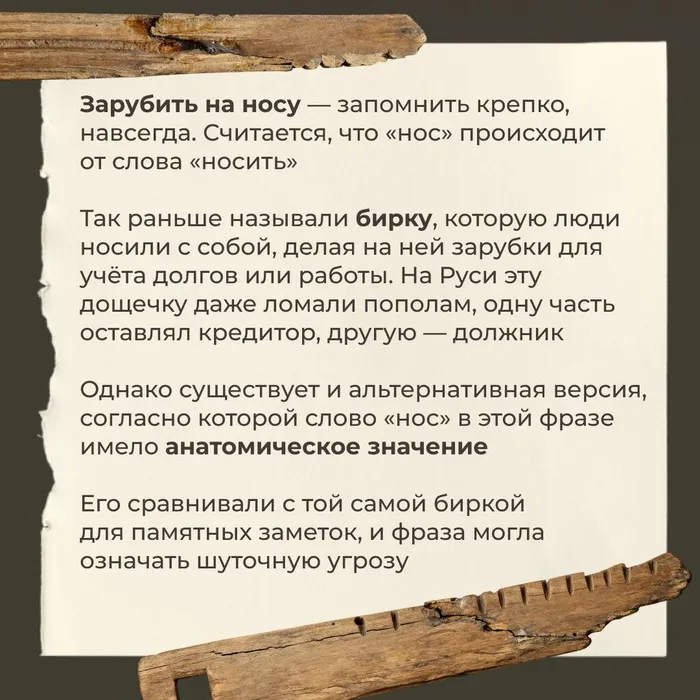 Зарубить на носу — запомнить крепко, навсегда. Считается, что «нос» происходит от слова «носить»

Так раньше называли бирку, которую люди носили с собой, делая на ней зарубки для учёта долгов или работы. На Руси эту дощечку даже ломали пополам, одну часть оставлял кредитор, другую — должник

Однако существует и альтернативная версия, согласно которой слово «нос» в этой фразе имело анатомическое значение

Его сравнивали с той самой биркой для памятных заметок, и фраза могла означать шуточную угрозу